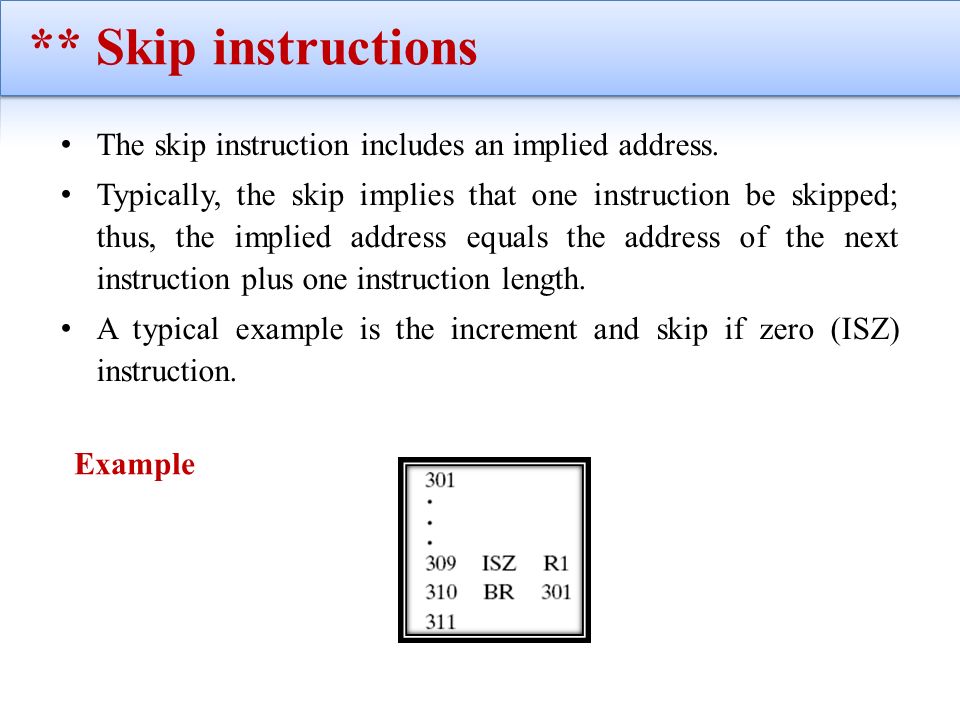 ** Skip instructions

• The skip instruction includes an implied address.

• Typically, the skip implies that one instruction be skipped; thus, the implied address equals the address of the next instruction plus one instruction length.

• A typical example is the increment and skip if zero (ISZ) instruction.

Example

301
•
•
•
309 ISZ R1
310 BR 301
311